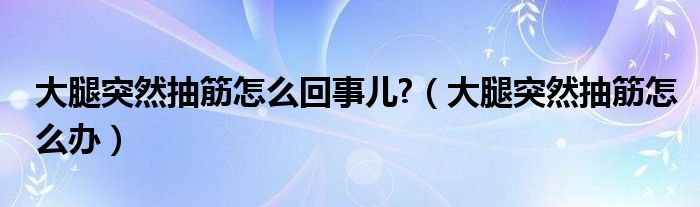 大腿突然抽筋怎么回事儿?（大腿突然抽筋怎么办）